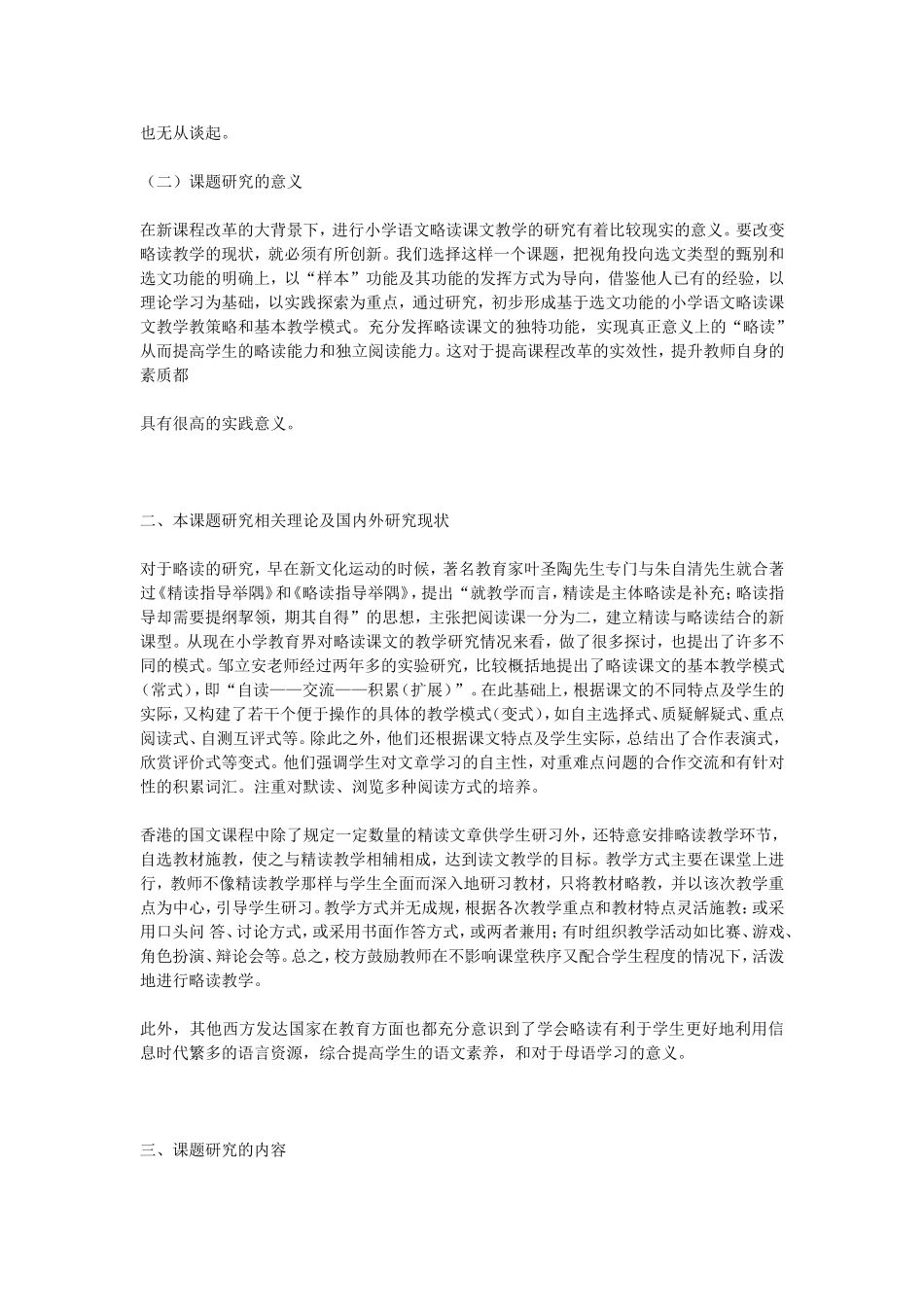 也无从谈起。

（二）课题研究的意义

在新课程改革的大背景下，进行小学语文略读课文教学的研究有着比较现实的意义。要改变略读教学的现状，就必须有所创新。我们选择这样一个课题，把视角投向选文类型的甄别和选文功能的明确上，以“样本”功能及其功能的发挥方式为导向，借鉴他人已有的经验，以理论学习为基础，以实践探索为重点，通过研究，初步形成基于选文功能的小学语文略读课文教学教策略和基本教学模式。充分发挥略读课文的独特功能，实现真正意义上的“略读”从而提高学生的略读能力和独立阅读能力。这对于提高课程改革的实效性，提升教师自身的素质都

具有很高的实践意义。

二、本课题研究相关理论及国内外研究现状

对于略读的研究，早在新文化运动的时候，著名教育家叶圣陶先生专门与朱自清先生就合著过《精读指导举隅》和《略读指导举隅》，提出“就教学而言，精读是主体略读是补充；略读指导却需要提纲挈领，期其自得”的思想，主张把阅读课一分为二，建立精读与略读结合的新课型。从现在小学教育界对略读课文的教学研究情况来看，做了很多探讨，也提出了许多不同的模式。邹立安老师经过两年多的实验研究，比较概括地提出了略读课文的基本教学模式(常式)，即“自读——交流——积累(扩展)”。在此基础上，根据课文的不同特点及学生的实际，又构建了若干个便于操作的具体的教学模式(变式)，如自主选择式、质疑解疑式、重点阅读式、自测互评式等。除此之外，他们还根据课文特点及学生实际，总结出了合作表演式，欣赏评价式等变式。他们强调学生对文章学习的自主性，对重难点问题的合作交流和有针对性的积累词汇。注重对默读、浏览多种阅读方式的培养。

香港的国文课程中除了规定一定数量的精读文章供学生研习外，还特意安排略读教学环节，自选教材施教，使之与精读教学相辅相成，达到读文教学的目标。教学方式主要在课堂上进行，教师不像精读教学那样与学生全面而深入地研习教材，只将教材略教，并以该次教学重点为中心，引导学生研习。教学方式并无成规，根据各次教学重点和教材特点灵活施教：或采用口头问 答、讨论方式，或采用书面作答方式，或两者兼用；有时组织教学活动如比赛、游戏、角色扮演、辩论会等。总之，校方鼓励教师在不影响课堂秩序又配合学生程度的情况下，活泼地进行略读教学。

此外，其他西方发达国家在教育方面也都充分意识到了学会略读有利于学生更好地利用信息时代繁多的语言资源，综合提高学生的语文素养，和对于母语学习的意义。

三、课题研究的内容